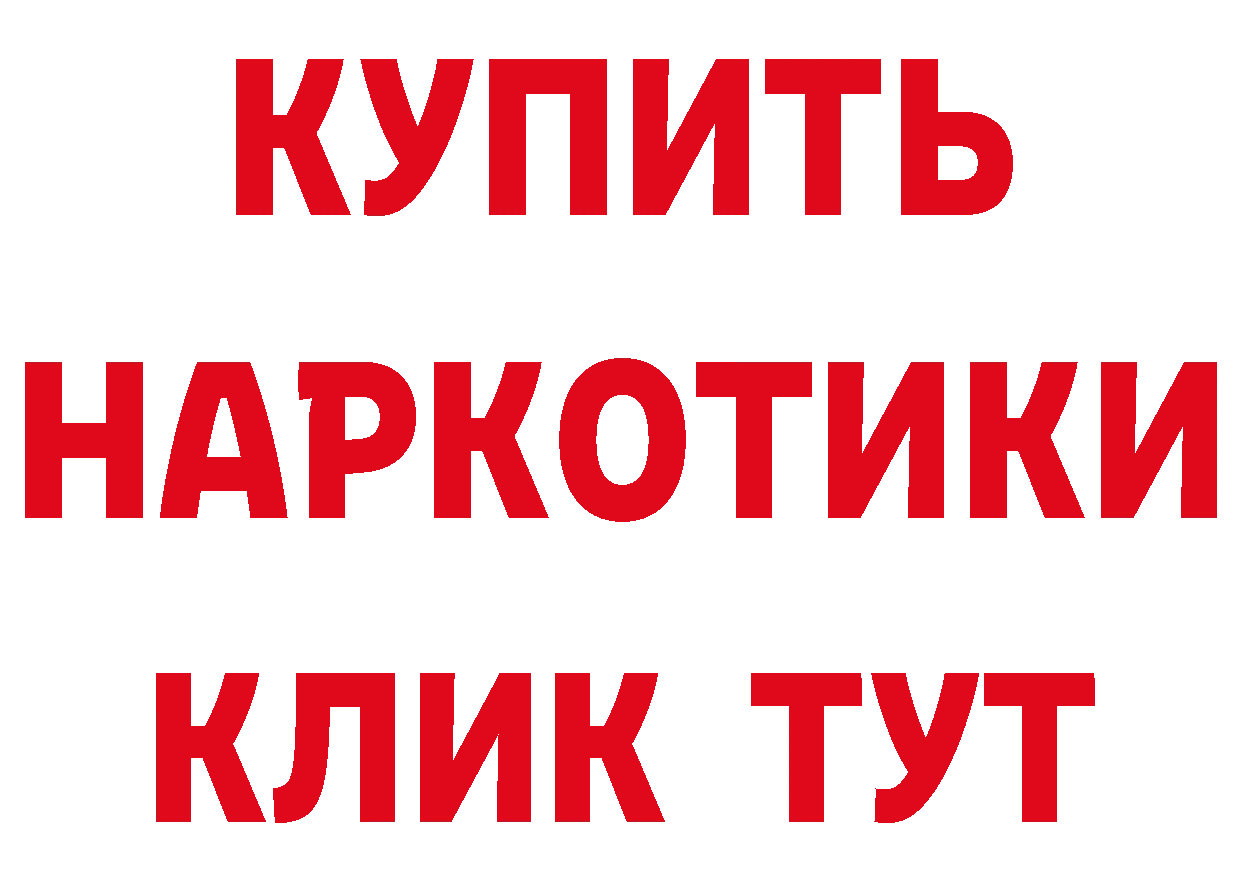 КУПИТЬ
НАРКОТИКИ
КЛИК ТУТ